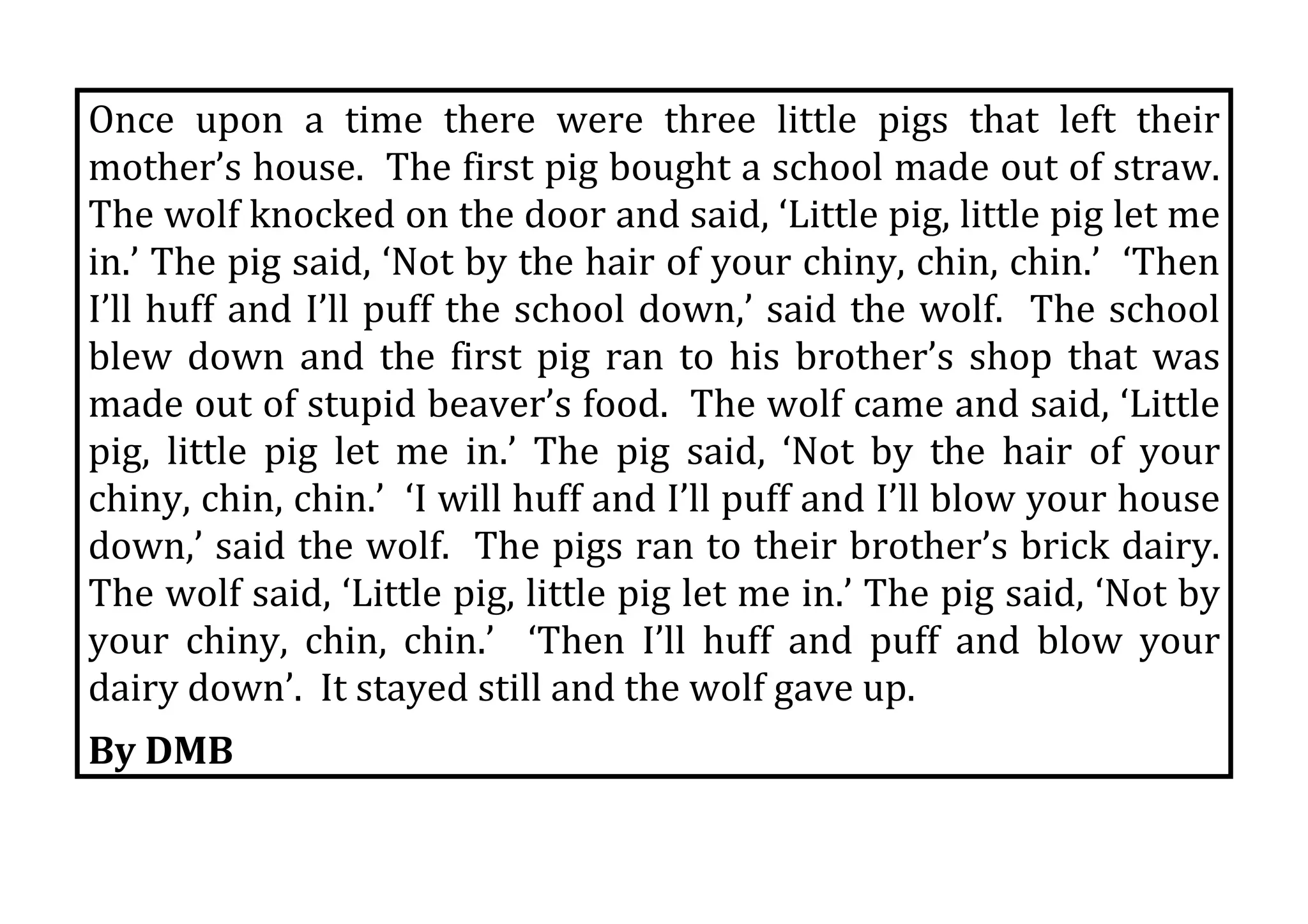 Once upon a time there were three little pigs that left their mother's house. The first pig bought a school made out of straw. The wolf knocked on the door and said, 'Little pig, little pig let me in.' The pig said, 'Not by the hair of your chiny, chin, chin.' 'Then I'll huff and I'll puff the school down,' said the wolf. The school blew down and the first pig ran to his brother's shop that was made out of stupid beaver's food. The wolf came and said, 'Little pig, little pig let me in.' The pig said, 'Not by the hair of your chiny, chin, chin.' 'I will huff and I'll puff and I'll blow your house down,' said the wolf. The pigs ran to their brother's brick dairy. The wolf said, 'Little pig, little pig let me in.' The pig said, 'Not by your chiny, chin, chin.' 'Then I'll huff and puff and blow your dairy down'. It stayed still and the wolf gave up.

By DMB